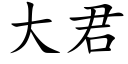 大君